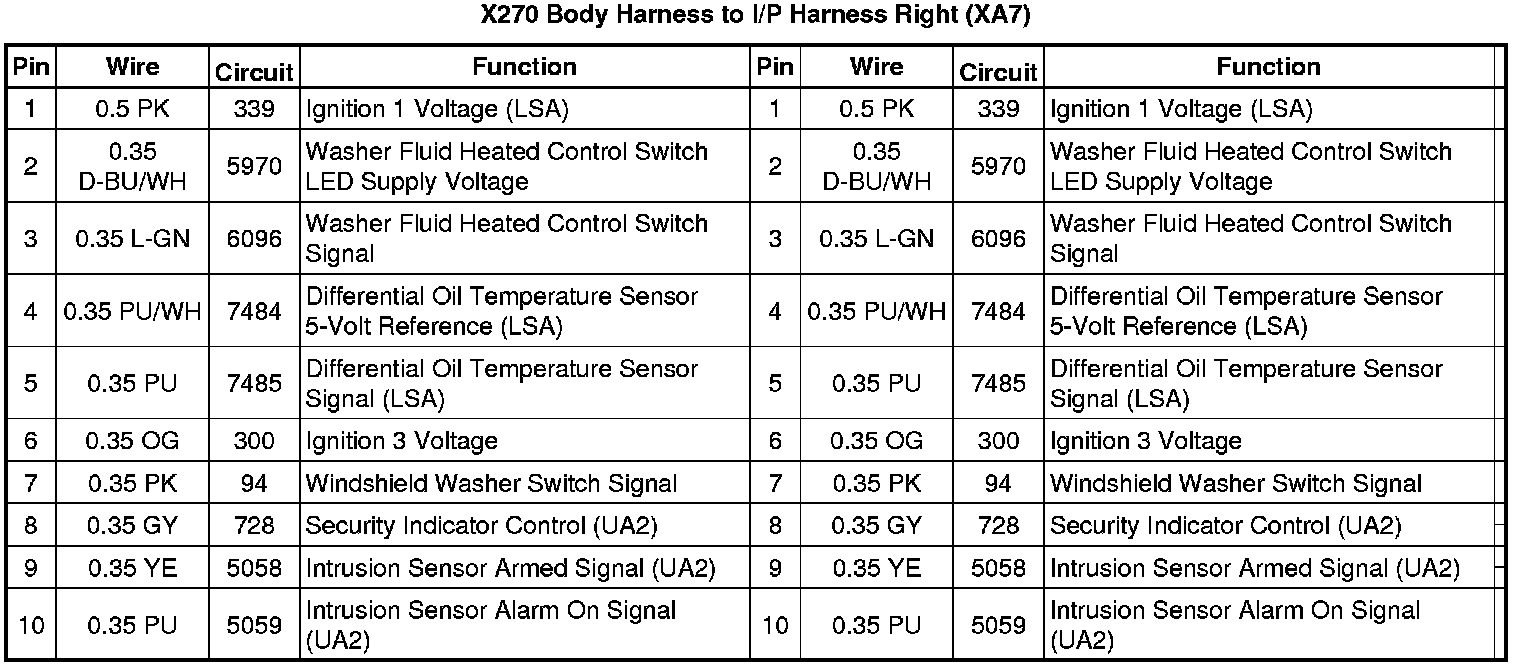 X270 Body Harness to I/P Harness Right (XA7)

| Pin | Wire | Circuit | Function | Pin | Wire | Circuit | Function |
|---|---|---|---|---|---|---|---|
| 1 | 0.5 PK | 339 | Ignition 1 Voltage (LSA) | 1 | 0.5 PK | 339 | Ignition 1 Voltage (LSA) |
| 2 | 0.35 D-BU/WH | 5970 | Washer Fluid Heated Control Switch LED Supply Voltage | 2 | 0.35 D-BU/WH | 5970 | Washer Fluid Heated Control Switch LED Supply Voltage |
| 3 | 0.35 L-GN | 6096 | Washer Fluid Heated Control Switch Signal | 3 | 0.35 L-GN | 6096 | Washer Fluid Heated Control Switch Signal |
| 4 | 0.35 PU/WH | 7484 | Differential Oil Temperature Sensor 5-Volt Reference (LSA) | 4 | 0.35 PU/WH | 7484 | Differential Oil Temperature Sensor 5-Volt Reference (LSA) |
| 5 | 0.35 PU | 7485 | Differential Oil Temperature Sensor Signal (LSA) | 5 | 0.35 PU | 7485 | Differential Oil Temperature Sensor Signal (LSA) |
| 6 | 0.35 OG | 300 | Ignition 3 Voltage | 6 | 0.35 OG | 300 | Ignition 3 Voltage |
| 7 | 0.35 PK | 94 | Windshield Washer Switch Signal | 7 | 0.35 PK | 94 | Windshield Washer Switch Signal |
| 8 | 0.35 GY | 728 | Security Indicator Control (UA2) | 8 | 0.35 GY | 728 | Security Indicator Control (UA2) |
| 9 | 0.35 YE | 5058 | Intrusion Sensor Armed Signal (UA2) | 9 | 0.35 YE | 5058 | Intrusion Sensor Armed Signal (UA2) |
| 10 | 0.35 PU | 5059 | Intrusion Sensor Alarm On Signal (UA2) | 10 | 0.35 PU | 5059 | Intrusion Sensor Alarm On Signal (UA2) |